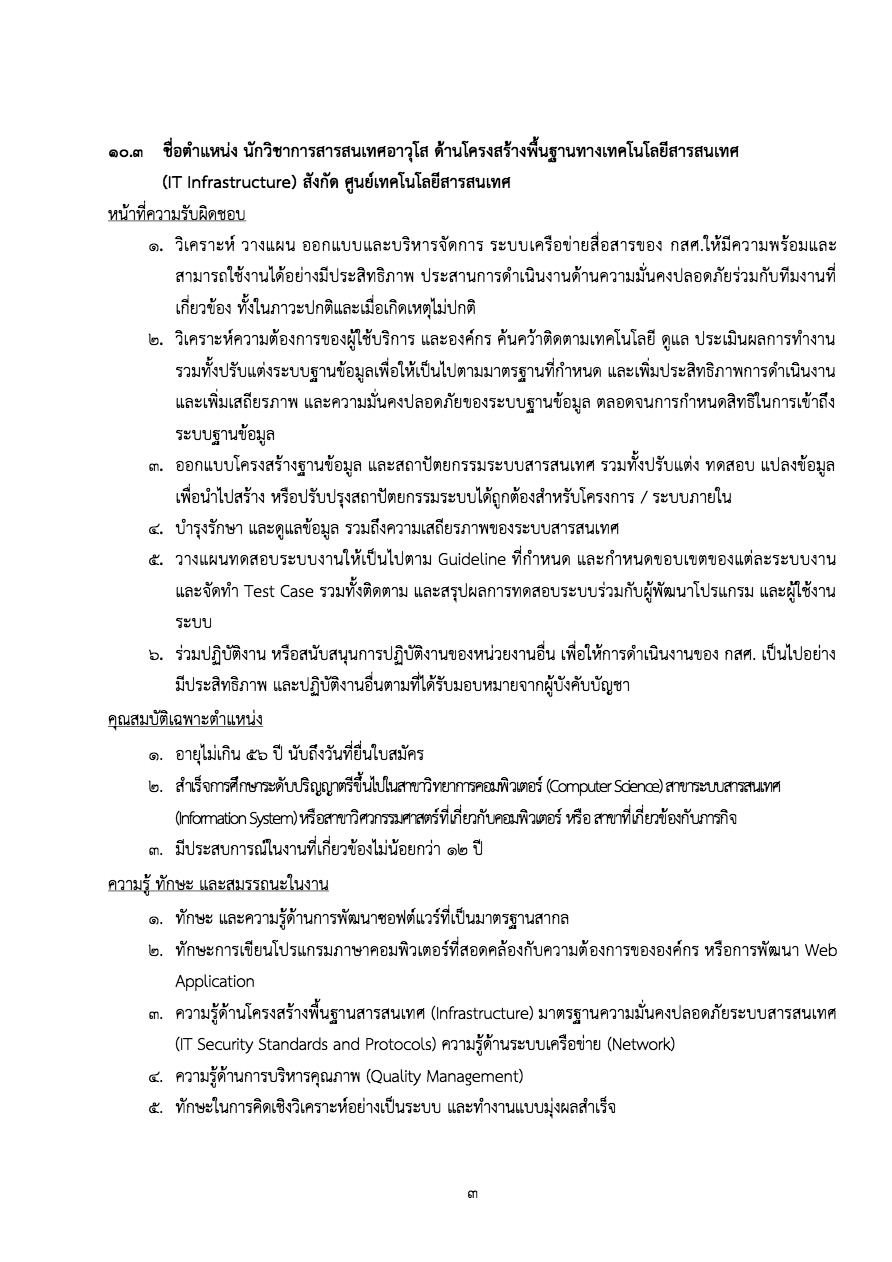 ๑๐.๓ ชื่อตำแหน่ง นักวิชาการสารสนเทศอาวุโส ด้านโครงสร้างพื้นฐานทางเทคโนโลยีสารสนเทศ (IT Infrastructure) สังกัด ศูนย์เทคโนโลยีสารสนเทศ

หน้าที่ความรับผิดชอบ

๑. วิเคราะห์ วางแผน ออกแบบและบริหารจัดการ ระบบเครือข่ายสื่อสารของ กสศ.ให้มีความพร้อมและสามารถใช้งานได้อย่างมีประสิทธิภาพ ประสานการดำเนินงานด้านความมั่นคงปลอดภัยร่วมกับทีมงานที่เกี่ยวข้อง ทั้งในภาวะปกติและเมื่อเกิดเหตุไม่ปกติ

๒. วิเคราะห์ความต้องการของผู้ใช้บริการ และองค์กร ค้นคว้าติดตามเทคโนโลยี ดูแล ประเมินผลการทำงาน รวมทั้งปรับแต่งระบบฐานข้อมูลเพื่อให้เป็นไปตามมาตรฐานที่กำหนด และเพิ่มประสิทธิภาพการดำเนินงาน และเพิ่มเสถียรภาพ และความมั่นคงปลอดภัยของระบบฐานข้อมูล ตลอดจนการกำหนดสิทธิในการเข้าถึงระบบฐานข้อมูล

๓. ออกแบบโครงสร้างฐานข้อมูล และสถาปัตยกรรมระบบสารสนเทศ รวมทั้งปรับแต่ง ทดสอบ แปลงข้อมูล เพื่อนำไปสร้าง หรือปรับปรุงสถาปัตยกรรมระบบได้ถูกต้องสำหรับโครงการ / ระบบภายใน

๔. บำรุงรักษา และดูแลข้อมูล รวมถึงความเสถียรภาพของระบบสารสนเทศ

๕. วางแผนทดสอบระบบงานให้เป็นไปตาม Guideline ที่กำหนด และกำหนดขอบเขตของแต่ละระบบงาน และจัดทำ Test Case รวมทั้งติดตาม และสรุปผลการทดสอบระบบร่วมกับผู้พัฒนาโปรแกรม และผู้ใช้งานระบบ

๖. ร่วมปฏิบัติงาน หรือสนับสนุนการปฏิบัติงานของหน่วยงานอื่น เพื่อให้การดำเนินงานของ กสศ. เป็นไปอย่างมีประสิทธิภาพ และปฏิบัติงานอื่นตามที่ได้รับมอบหมายจากผู้บังคับบัญชา

คุณสมบัติเฉพาะตำแหน่ง

๑. อายุไม่เกิน ๕๖ ปี นับถึงวันที่ยื่นใบสมัคร

๒. สำเร็จการศึกษาระดับปริญญาตรีขึ้นไปในสาขาวิทยาการคอมพิวเตอร์ (Computer Science) สาขาระบบสารสนเทศ (Information System) หรือสาขาวิศวกรรมศาสตร์ที่เกี่ยวกับคอมพิวเตอร์ หรือ สาขาที่เกี่ยวข้องกับภารกิจ

๓. มีประสบการณ์ในงานที่เกี่ยวข้องไม่น้อยกว่า ๑๒ ปี

ความรู้ ทักษะ และสมรรถนะในงาน

๑. ทักษะ และความรู้ด้านการพัฒนาซอฟต์แวร์ที่เป็นมาตรฐานสากล

๒. ทักษะการเขียนโปรแกรมภาษาคอมพิวเตอร์ที่สอดคล้องกับความต้องการขององค์กร หรือการพัฒนา Web Application

๓. ความรู้ด้านโครงสร้างพื้นฐานสารสนเทศ (Infrastructure) มาตรฐานความมั่นคงปลอดภัยระบบสารสนเทศ (IT Security Standards and Protocols) ความรู้ด้านระบบเครือข่าย (Network)

๔. ความรู้ด้านการบริหารคุณภาพ (Quality Management)

๕. ทักษะในการคิดเชิงวิเคราะห์อย่างเป็นระบบ และทำงานแบบมุ่งผลสำเร็จ

๓